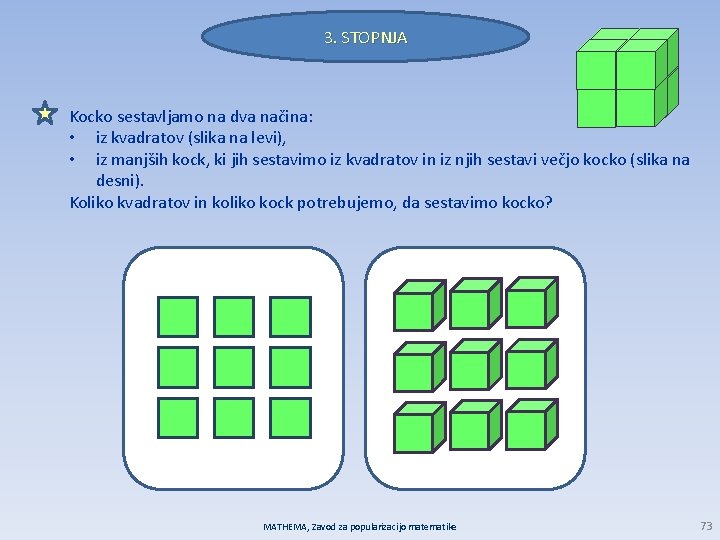 3. STOPNJA

Kocko sestavljamo na dva načina:
• iz kvadratov (slika na levi),
• iz manjših kock, ki jih sestavimo iz kvadratov in iz njih sestavi večjo kocko (slika na desni).
Koliko kvadratov in koliko kock potrebujemo, da sestavimo kocko?

MATHEMA, Zavod za popularizacijo matematike

73